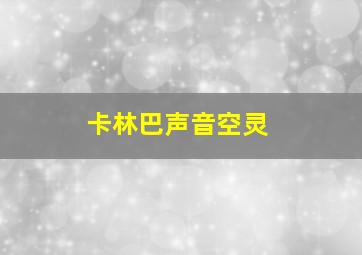 卡林巴声音空灵